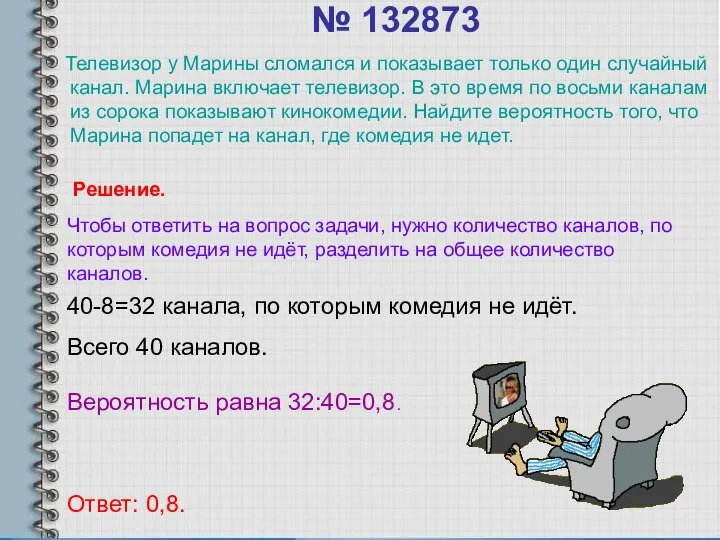 № 132873

Телевизор у Марины сломался и показывает только один случайный канал. Марина включает телевизор. В это время по восьми каналам из сорока показывают кинокомедии. Найдите вероятность того, что Марина попадет на канал, где комедия не идет.

Решение.

Чтобы ответить на вопрос задачи, нужно количество каналов, по которым комедия не идёт, разделить на общее количество каналов.

40-8=32 канала, по которым комедия не идёт.

Всего 40 каналов.

Вероятность равна 32:40=0,8.

Ответ: 0,8.